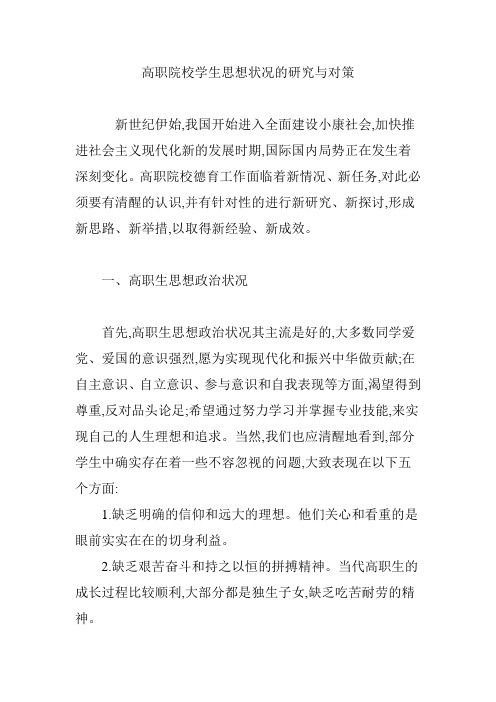 高职院校学生思想状况的研究与对策

新世纪伊始,我国开始进入全面建设小康社会,加快推进社会主义现代化新的发展时期,国际国内局势正在发生着深刻变化。高职院校德育工作面临着新情况、新任务,对此必须要有清醒的认识,并有针对性的进行新研究、新探讨,形成新思路、新举措,以取得新经验、新成效。

一、高职生思想政治状况

首先,高职生思想政治状况其主流是好的,大多数同学爱党、爱国的意识强烈,愿为实现现代化和振兴中华做贡献;在自主意识、自立意识、参与意识和自我表现等方面,渴望得到尊重,反对品头论足;希望通过努力学习并掌握专业技能,来实现自己的人生理想和追求。当然,我们也应清醒地看到,部分学生中确实存在着一些不容忽视的问题,大致表现在以下五个方面:

1.缺乏明确的信仰和远大的理想。他们关心和看重的是眼前实实在在的切身利益。

2.缺乏艰苦奋斗和持之以恒的拼搏精神。当代高职生的成长过程比较顺利,大部分都是独生子女,缺乏吃苦耐劳的精神。